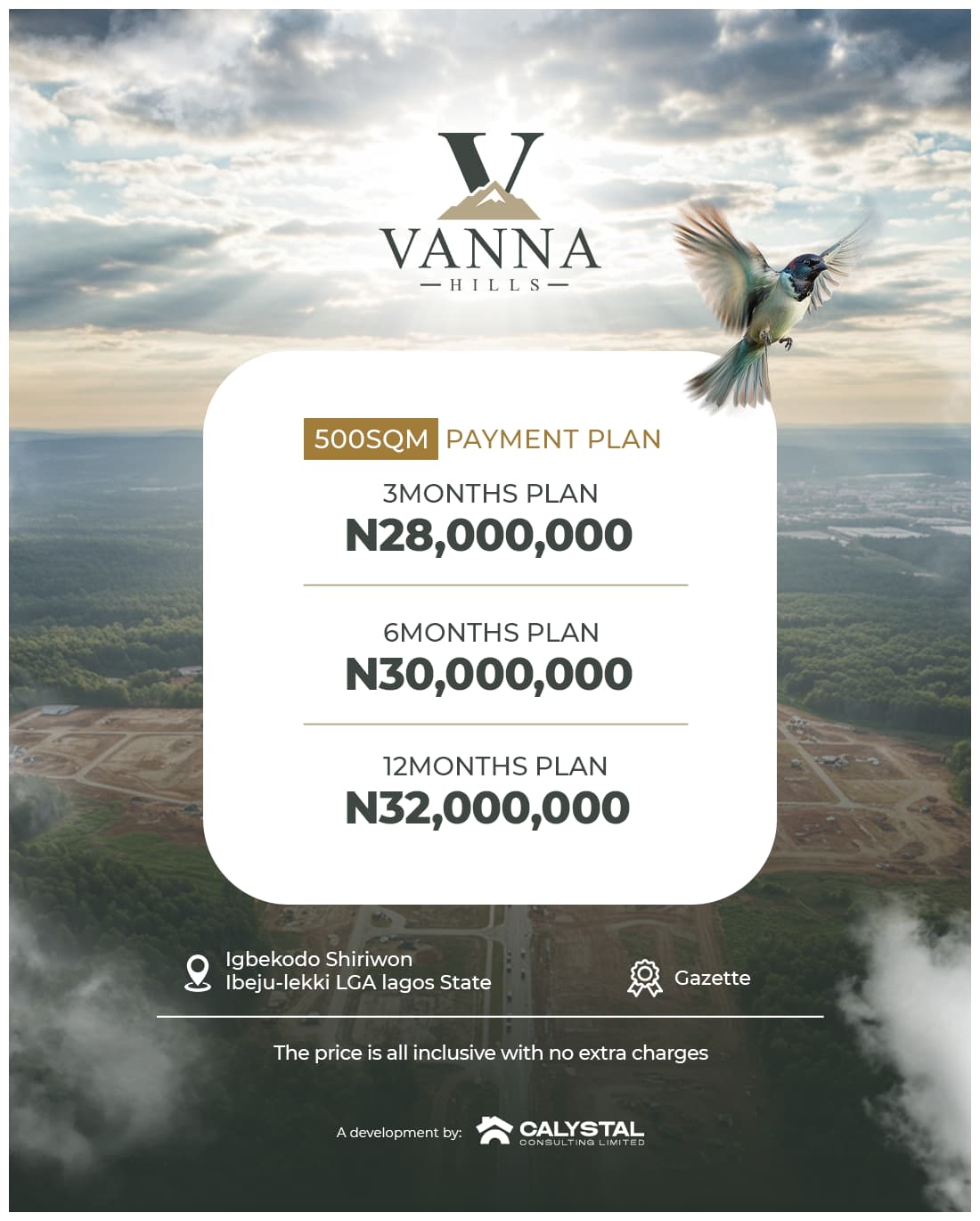 V
VANNA
HILLS

500SQM PAYMENT PLAN

3MONTHS PLAN
N28,000,000

6MONTHS PLAN
N30,000,000

12MONTHS PLAN
N32,000,000

Igbekodo Shiriwon
Ibeju-lekki LGA lagos State

Gazette

The price is all inclusive with no extra charges

A development by: CALYSTAL CONSULTING LIMITED